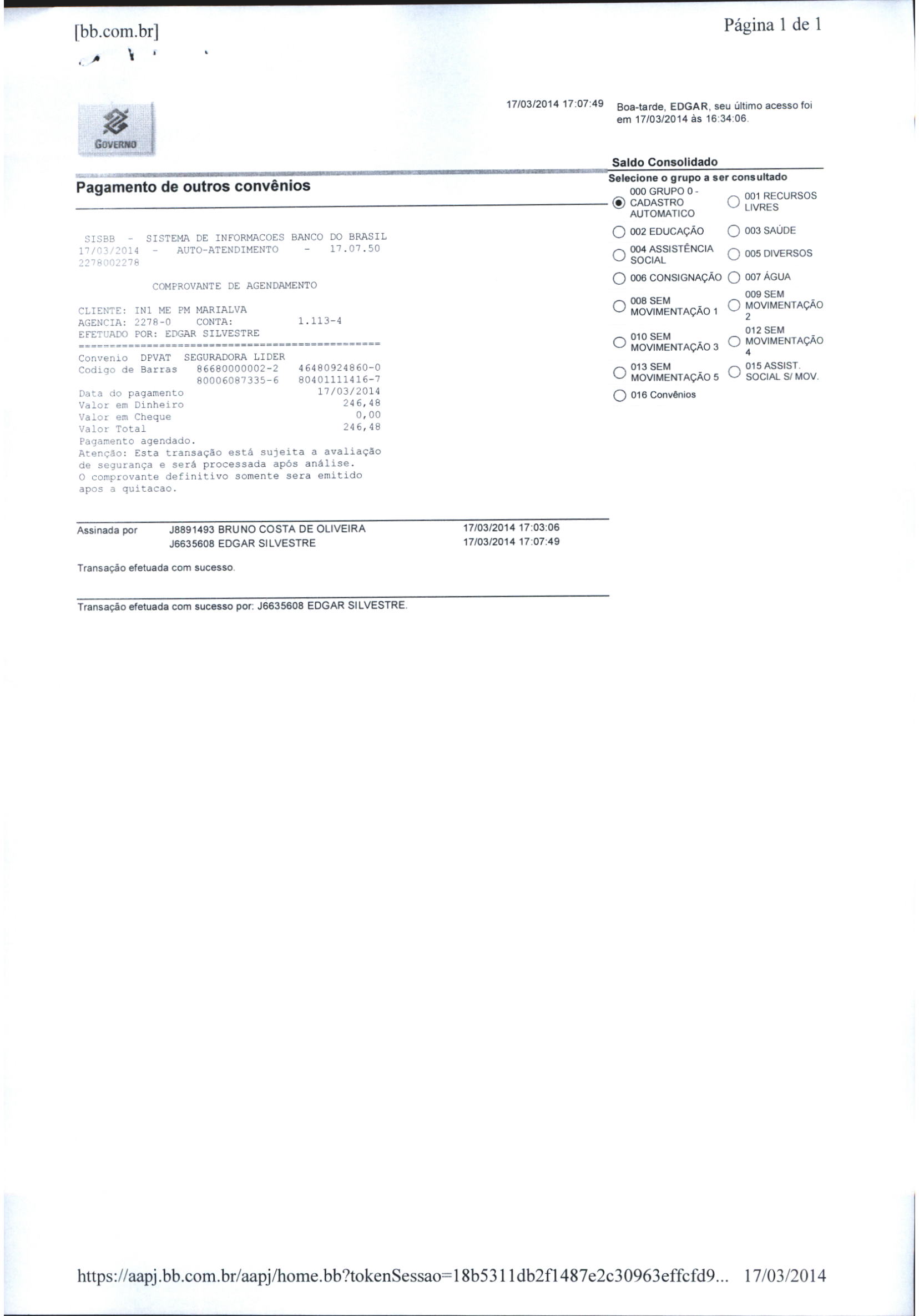 [bb.com.br]

Página 1 de 1

GOVERNO

17/03/2014 17:07:49

Boa-tarde, EDGAR, seu último acesso foi em 17/03/2014 às 16:34:06.

Pagamento de outros convênios

SISBB - SISTEMA DE INFORMACOES BANCO DO BRASIL
17/03/2014 - AUTO-ATENDIMENTO - 17.07.50
2278002278

COMPROVANTE DE AGENDAMENTO

CLIENTE: IN1 ME PM MARIALVA
AGENCIA: 2278-0 CONTA: 1.113-4
EFETUADO POR: EDGAR SILVESTRE
================================================
Convenio DPVAT SEGURADORA LIDER
Codigo de Barras 86680000002-2 46480924860-0
80006087335-6 80401111416-7
Data do pagamento 17/03/2014
Valor em Dinheiro 246,48
Valor em Cheque 0,00
Valor Total 246,48
Pagamento agendado.
Atenção: Esta transação está sujeita a avaliação de segurança e será processada após análise.
O comprovante definitivo somente sera emitido apos a quitacao.

Assinada por J8891493 BRUNO COSTA DE OLIVEIRA 17/03/2014 17:03:06
J6635608 EDGAR SILVESTRE 17/03/2014 17:07:49

Transação efetuada com sucesso.

Transação efetuada com sucesso por: J6635608 EDGAR SILVESTRE.

Saldo Consolidado

Selecione o grupo a ser consultado

000 GRUPO 0 - CADASTRO AUTOMATICO
001 RECURSOS LIVRES
002 EDUCAÇÃO
003 SAÚDE
004 ASSISTÊNCIA SOCIAL
005 DIVERSOS
006 CONSIGNAÇÃO
007 ÁGUA
008 SEM MOVIMENTAÇÃO 1
009 SEM MOVIMENTAÇÃO 2
010 SEM MOVIMENTAÇÃO 3
012 SEM MOVIMENTAÇÃO 4
013 SEM MOVIMENTAÇÃO 5
015 ASSIST. SOCIAL S/ MOV.
016 Convênios

https://aapj.bb.com.br/aapj/home.bb?tokenSessao=18b5311db2f1487e2c30963effcfd9... 17/03/2014